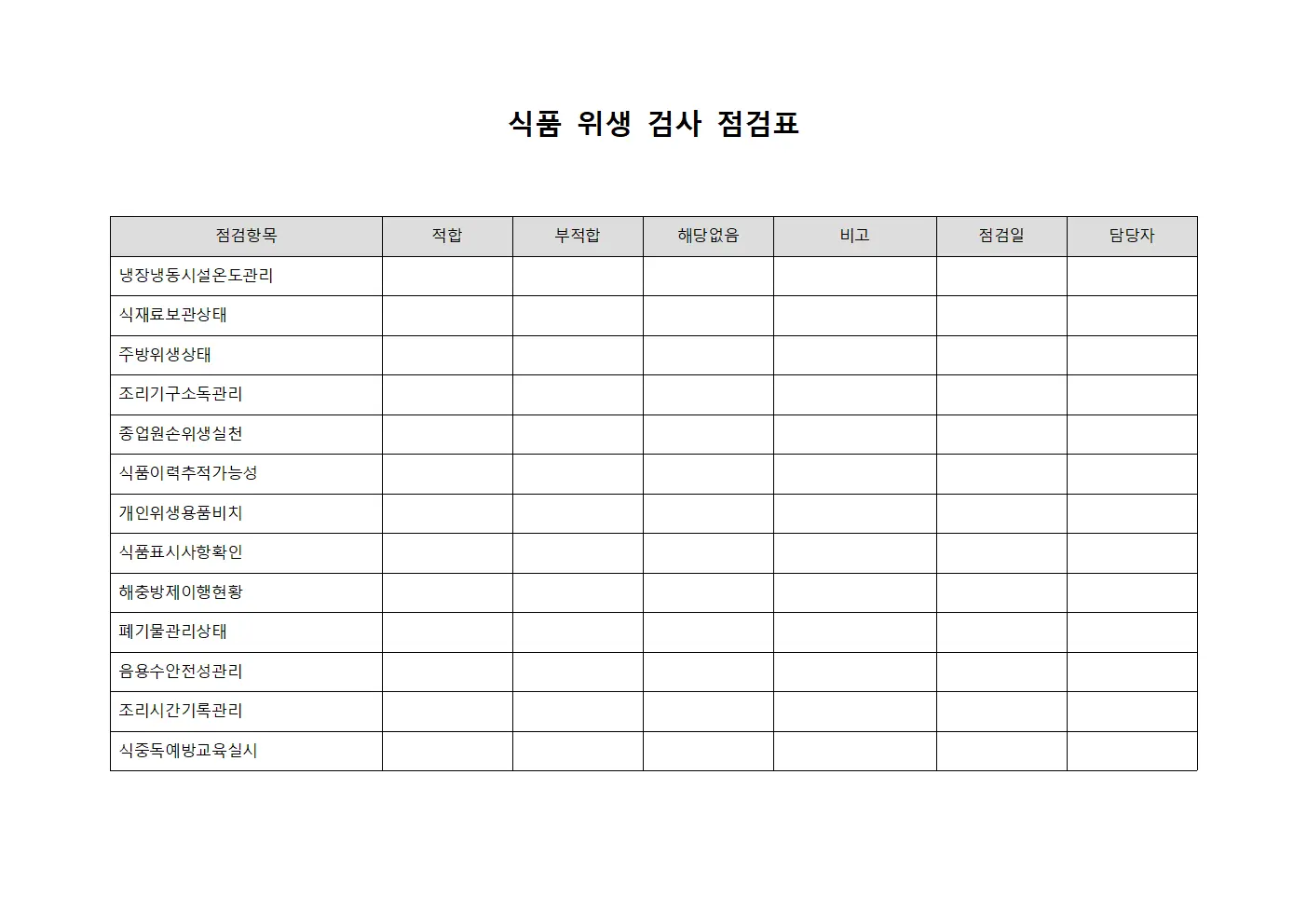 식품 위생 검사 점검표

| 점검항목 | 적합 | 부적합 | 해당없음 | 비고 | 점검일 | 담당자 |
|---|---|---|---|---|---|---|
| 냉장냉동시설온도관리 | | | | | | |
| 식재료보관상태 | | | | | | |
| 주방위생상태 | | | | | | |
| 조리기구소독관리 | | | | | | |
| 종업원손위생실천 | | | | | | |
| 식품이력추적가능성 | | | | | | |
| 개인위생용품비치 | | | | | | |
| 식품표시사항확인 | | | | | | |
| 해충방제이행현황 | | | | | | |
| 폐기물관리상태 | | | | | | |
| 음용수안전성관리 | | | | | | |
| 조리시간기록관리 | | | | | | |
| 식중독예방교육실시 | | | | | | |